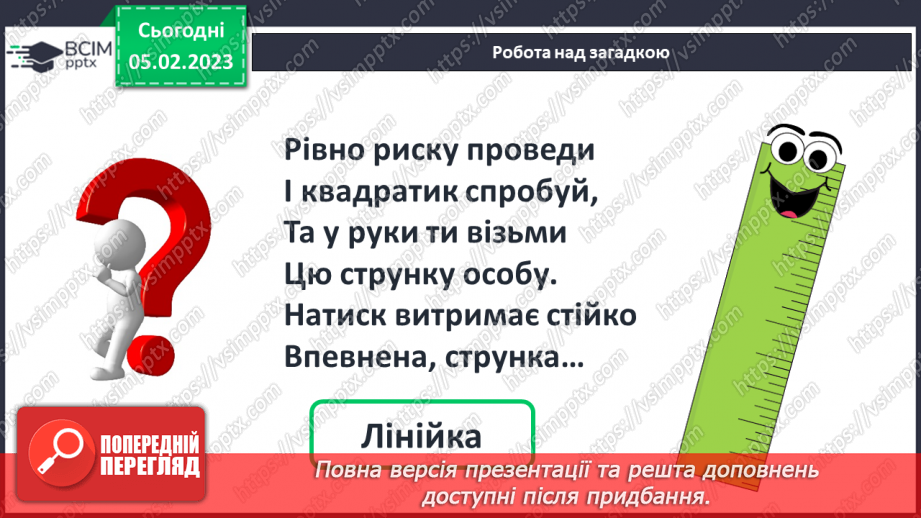 ВСІМ pptx

Сьогодні 05.02.2023

Робота над загадкою

Рівно риску проведи
І квадратик спробуй,
Та у руки ти візьми
Цю струнку особу.
Натиск витримає стійко
Впевнена, струнка…

Лінійка

ПОПЕРЕДНІЙ ПЕРЕГЛЯД

Повна версія презентації та решта доповнень доступні після придбання.

https://vsimpptx.com